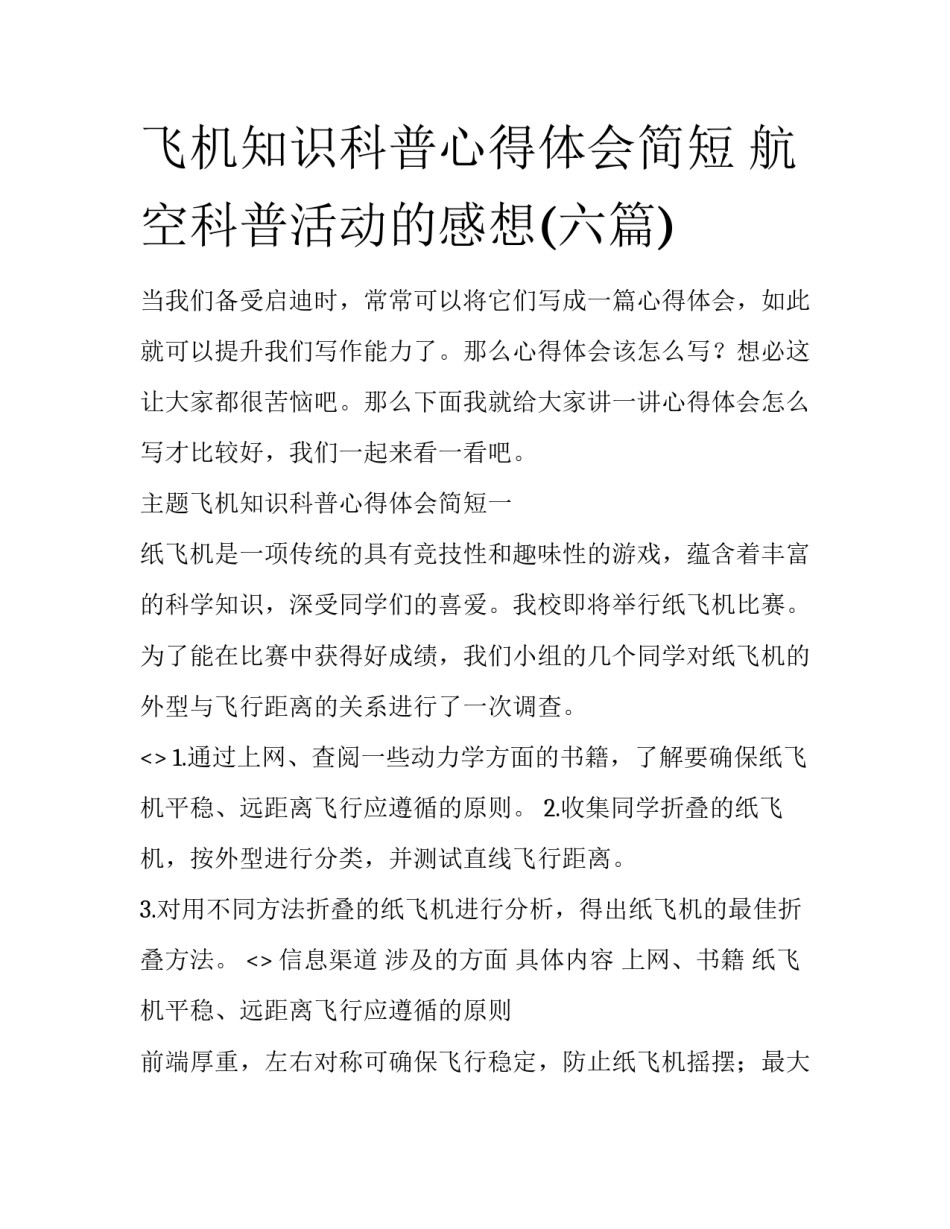 飞机知识科普心得体会简短 航空科普活动的感想(六篇)

当我们备受启迪时，常常可以将它们写成一篇心得体会，如此就可以提升我们写作能力了。那么心得体会该怎么写？想必这让大家都很苦恼吧。那么下面我就给大家讲一讲心得体会怎么写才比较好，我们一起来看一看吧。

主题飞机知识科普心得体会简短一

纸飞机是一项传统的具有竞技性和趣味性的游戏，蕴含着丰富的科学知识，深受同学们的喜爱。我校即将举行纸飞机比赛。为了能在比赛中获得好成绩，我们小组的几个同学对纸飞机的外型与飞行距离的关系进行了一次调查。

<> 1.通过上网、查阅一些动力学方面的书籍，了解要确保纸飞机平稳、远距离飞行应遵循的原则。 2.收集同学折叠的纸飞机，按外型进行分类，并测试直线飞行距离。

3.对用不同方法折叠的纸飞机进行分析，得出纸飞机的最佳折叠方法。 <> 信息渠道 涉及的方面 具体内容 上网、书籍 纸飞机平稳、远距离飞行应遵循的原则

前端厚重，左右对称可确保飞行稳定，防止纸飞机摇摆；最大